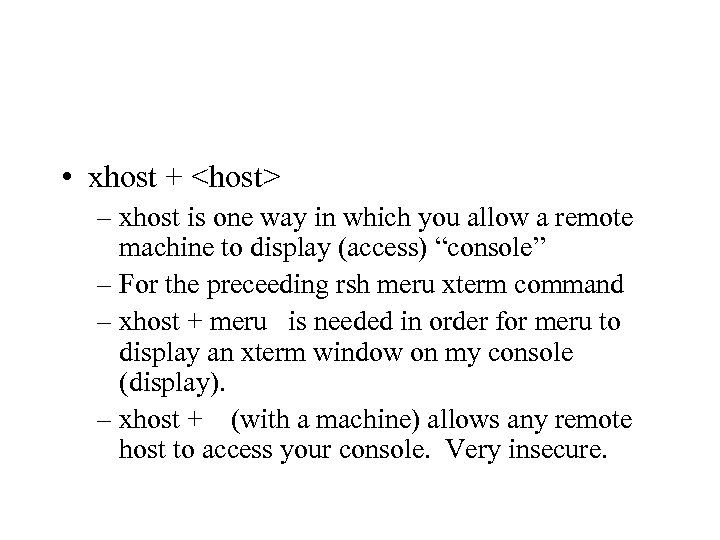 • xhost + <host>

– xhost is one way in which you allow a remote machine to display (access) "console"
– For the preceeding rsh meru xterm command
– xhost + meru is needed in order for meru to display an xterm window on my console (display).
– xhost + (with a machine) allows any remote host to access your console. Very insecure.